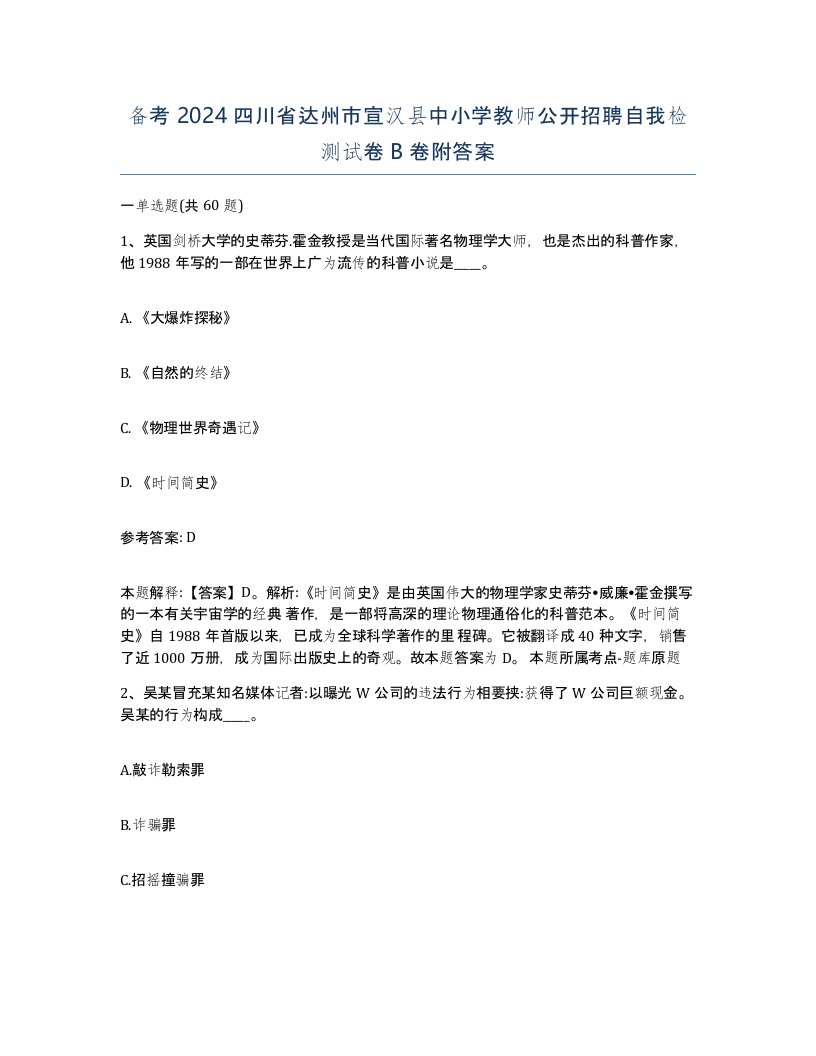 备考 2024 四川省达州市宣汉县中小学教师公开招聘自我检测试卷 B 卷附答案

一单选题(共 60 题)

1、英国剑桥大学的史蒂芬.霍金教授是当代国际著名物理学大师，也是杰出的科普作家，他 1988 年写的一部在世界上广为流传的科普小说是____。

A. 《大爆炸探秘》

B. 《自然的终结》

C. 《物理世界奇遇记》

D. 《时间简史》

参考答案: D

本题解释:【答案】D。解析:《时间简史》是由英国伟大的物理学家史蒂芬•威廉•霍金撰写的一本有关宇宙学的经典 著作，是一部将高深的理论物理通俗化的科普范本。《时间简史》自 1988 年首版以来，已成为全球科学著作的里 程碑。它被翻译成 40 种文字，销售了近 1000 万册，成为国际出版史上的奇观。故本题答案为 D。 本题所属考点-题库原题

2、吴某冒充某知名媒体记者:以曝光 W 公司的违法行为相要挟:获得了 W 公司巨额现金。吴某的行为构成____。

A.敲诈勒索罪

B.诈骗罪

C.招摇撞骗罪